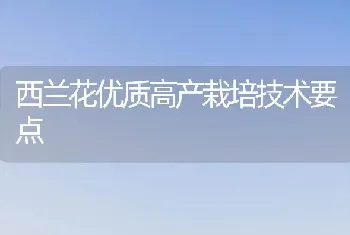 西兰花优质高产栽培技术要点